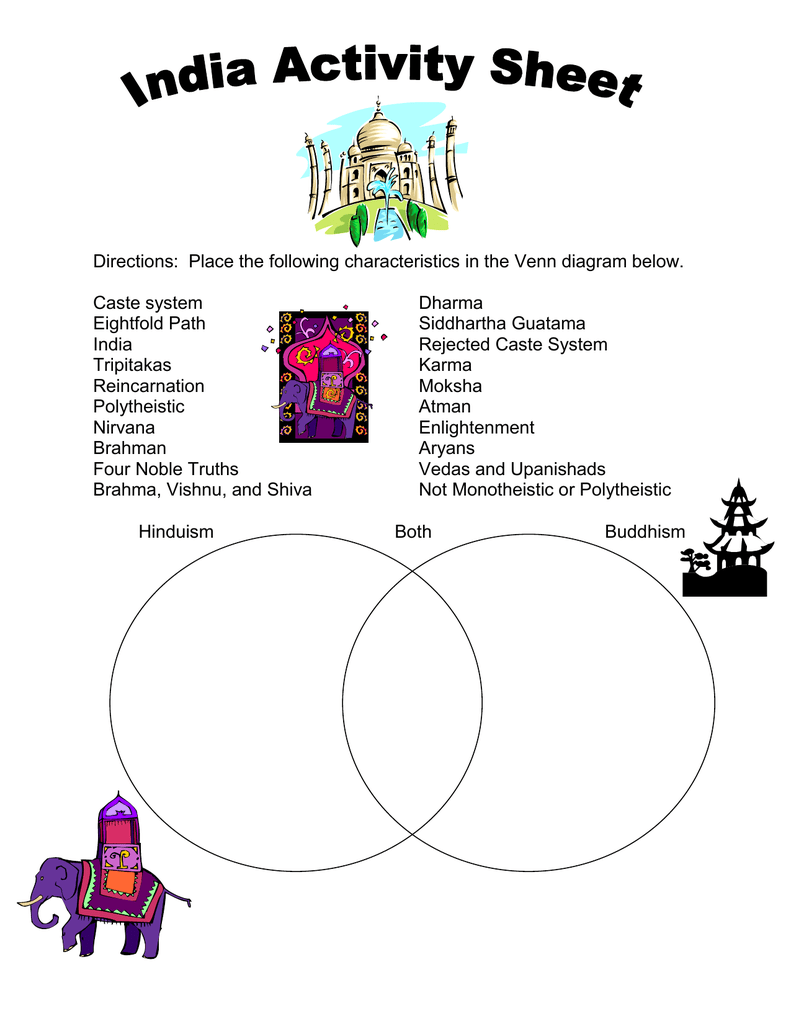 India Activity Sheet

Directions: Place the following characteristics in the Venn diagram below.

Caste system
Eightfold Path
India
Tripitakas
Reincarnation
Polytheistic
Nirvana
Brahman
Four Noble Truths
Brahma, Vishnu, and Shiva

Dharma
Siddhartha Guatama
Rejected Caste System
Karma
Moksha
Atman
Enlightenment
Aryans
Vedas and Upanishads
Not Monotheistic or Polytheistic

Hinduism
Both
Buddhism